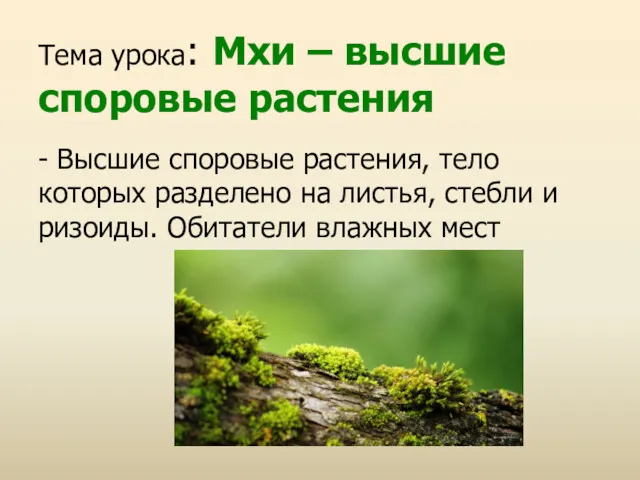 Тема урока: Мхи – высшие споровые растения

- Высшие споровые растения, тело которых разделено на листья, стебли и ризоиды. Обитатели влажных мест